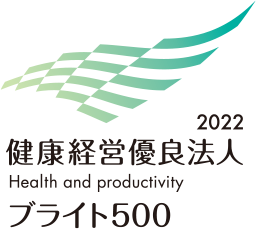 2022
健康経営優良法人
Health and productivity
ブライト500